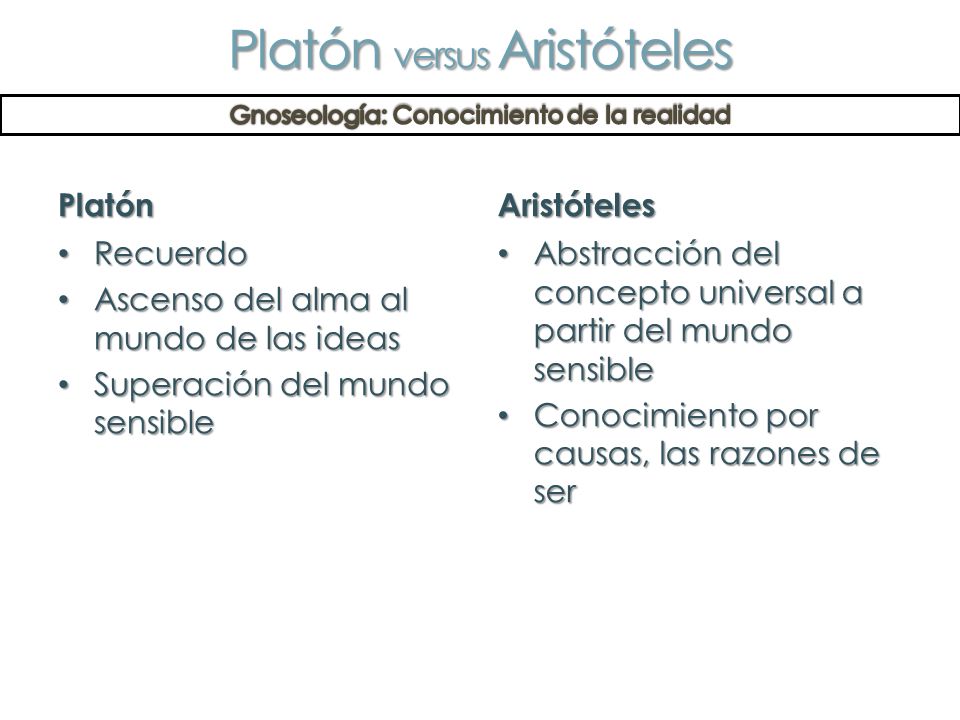 Platón versus Aristóteles

Gnoseología: Conocimiento de la realidad

Platón
• Recuerdo
• Ascenso del alma al mundo de las ideas
• Superación del mundo sensible

Aristóteles
• Abstracción del concepto universal a partir del mundo sensible
• Conocimiento por causas, las razones de ser